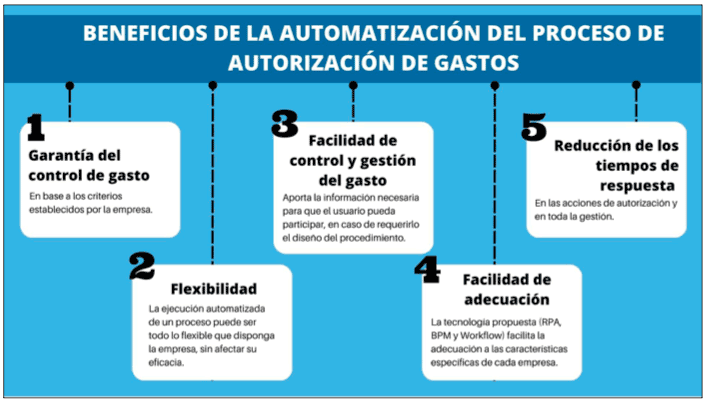 BENEFICIOS DE LA AUTOMATIZACIÓN DEL PROCESO DE AUTORIZACIÓN DE GASTOS

1
Garantía del control de gasto
En base a los criterios establecidos por la empresa.

2
Flexibilidad
La ejecución automatizada de un proceso puede ser todo lo flexible que disponga la empresa, sin afectar su eficacia.

3
Facilidad de control y gestión del gasto
Aporta la información necesaria para que el usuario pueda participar, en caso de requerirlo el diseño del procedimiento.

4
Facilidad de adecuación
La tecnología propuesta (RPA, BPM y Workflow) facilita la adecuación a las características específicas de cada empresa.

5
Reducción de los tiempos de respuesta
En las acciones de autorización y en toda la gestión.